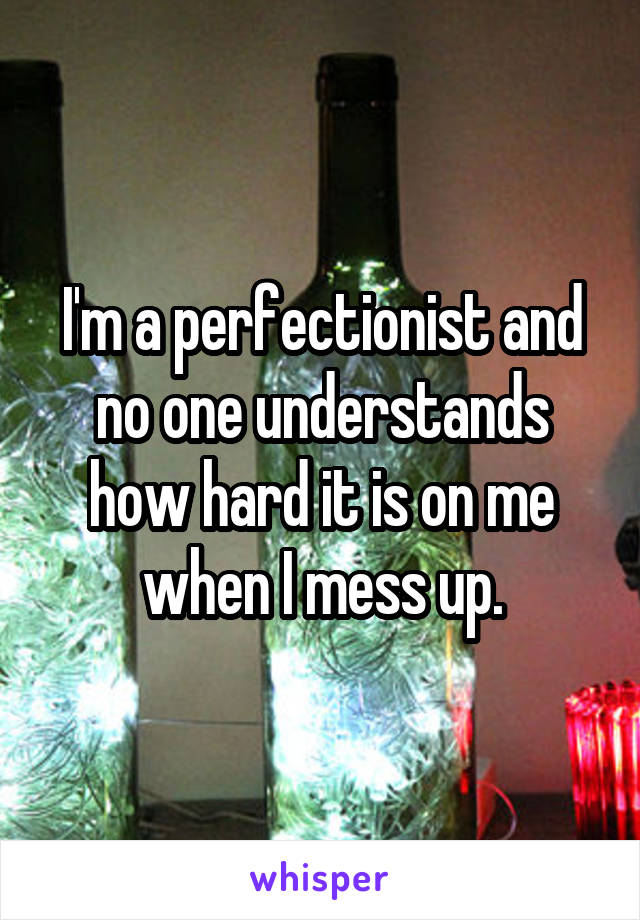 I'm a perfectionist and no one understands how hard it is on me when I mess up.

whisper